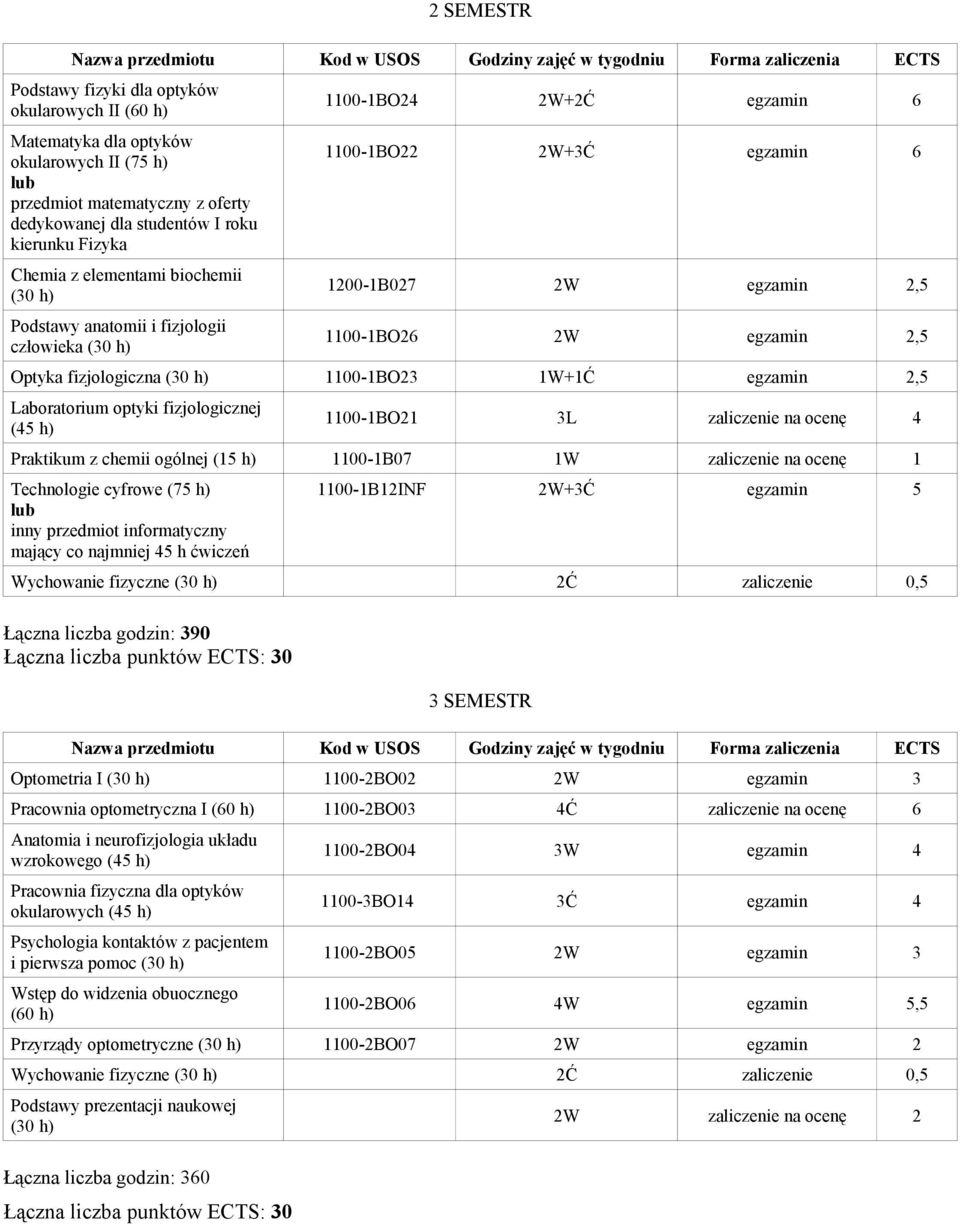 2 SEMESTR

| Nazwa przedmiotu | Kod w USOS | Godziny zajęć w tygodniu | Forma zaliczenia | ECTS |
|---|---|---|---|---|
| Podstawy fizyki dla optyków okularowych II (60 h) | 1100-1BO24 | 2W+2Ć | egzamin | 6 |
| Matematyka dla optyków okularowych II (75 h) lub przedmiot matematyczny z oferty dedykowanej dla studentów I roku kierunku Fizyka | 1100-1BO22 | 2W+3Ć | egzamin | 6 |
| Chemia z elementami biochemii (30 h) | 1200-1B027 | 2W | egzamin | 2,5 |
| Podstawy anatomii i fizjologii człowieka (30 h) | 1100-1BO26 | 2W | egzamin | 2,5 |
| Optyka fizjologiczna (30 h) | 1100-1BO23 | 1W+1Ć | egzamin | 2,5 |
| Laboratorium optyki fizjologicznej (45 h) | 1100-1BO21 | 3L | zaliczenie na ocenę | 4 |
| Praktikum z chemii ogólnej (15 h) | 1100-1B07 | 1W | zaliczenie na ocenę | 1 |
| Technologie cyfrowe (75 h) lub inny przedmiot informatyczny mający co najmniej 45 h ćwiczeń | 1100-1B12INF | 2W+3Ć | egzamin | 5 |
| Wychowanie fizyczne (30 h) | | 2Ć | zaliczenie | 0,5 |

Łączna liczba godzin: 390
Łączna liczba punktów ECTS: 30

3 SEMESTR

| Nazwa przedmiotu | Kod w USOS | Godziny zajęć w tygodniu | Forma zaliczenia | ECTS |
|---|---|---|---|---|
| Optometria I (30 h) | 1100-2BO02 | 2W | egzamin | 3 |
| Pracownia optometryczna I (60 h) | 1100-2BO03 | 4Ć | zaliczenie na ocenę | 6 |
| Anatomia i neurofizjologia układu wzrokowego (45 h) | 1100-2BO04 | 3W | egzamin | 4 |
| Pracownia fizyczna dla optyków okularowych (45 h) | 1100-3BO14 | 3Ć | egzamin | 4 |
| Psychologia kontaktów z pacjentem i pierwsza pomoc (30 h) | 1100-2BO05 | 2W | egzamin | 3 |
| Wstęp do widzenia obuocznego (60 h) | 1100-2BO06 | 4W | egzamin | 5,5 |
| Przyrządy optometryczne (30 h) | 1100-2BO07 | 2W | egzamin | 2 |
| Wychowanie fizyczne (30 h) | | 2Ć | zaliczenie | 0,5 |
| Podstawy prezentacji naukowej (30 h) | | 2W | zaliczenie na ocenę | 2 |

Łączna liczba godzin: 360
Łączna liczba punktów ECTS: 30